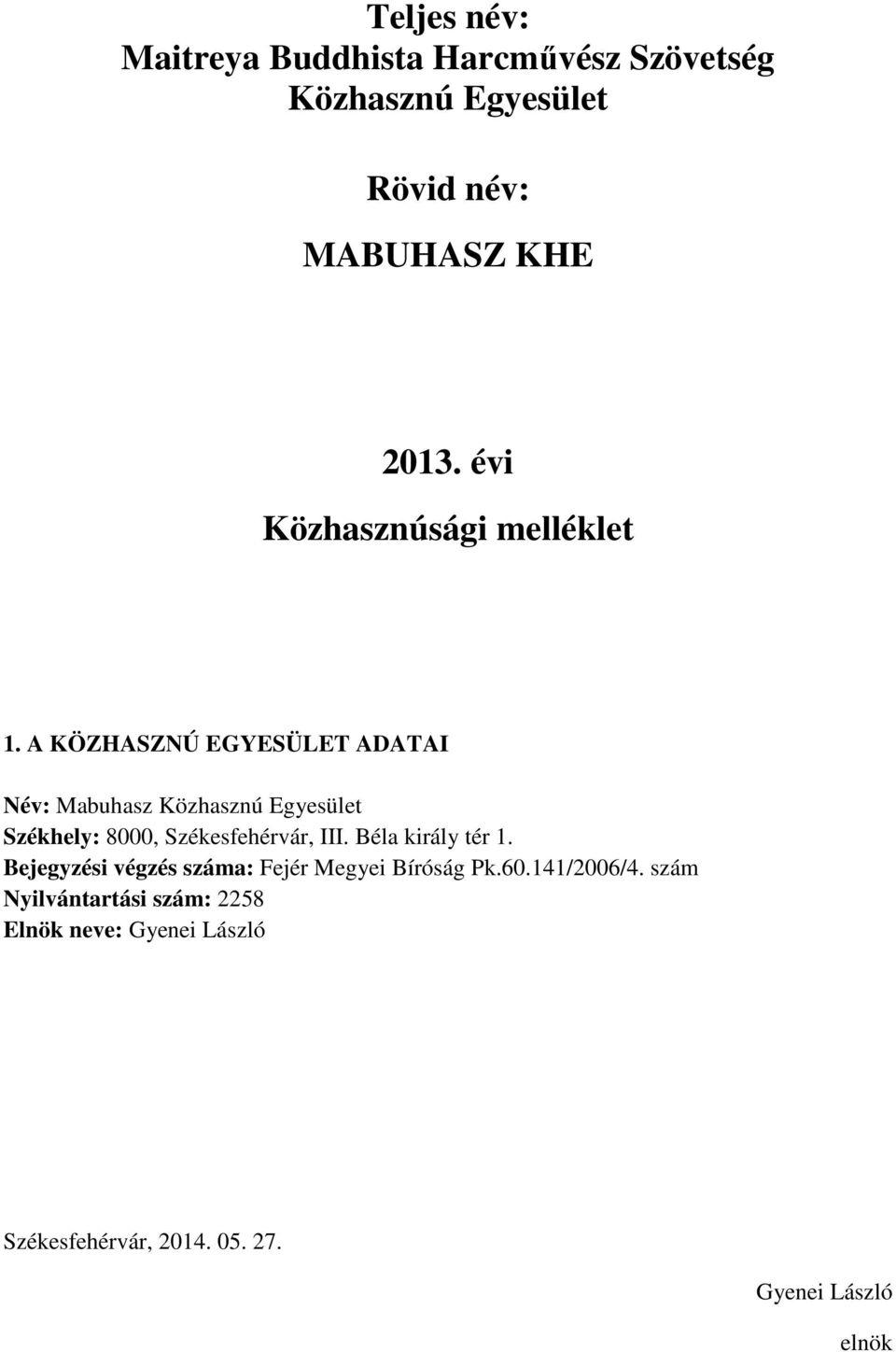 Teljes név:
Maitreya Buddhista Harcművész Szövetség
Közhasznú Egyesület

Rövid név:

MABUHASZ KHE

2013. évi

Közhasznúsági melléklet

1. A KÖZHASZNÚ EGYESÜLET ADATAI

Név: Mabuhasz Közhasznú Egyesület
Székhely: 8000, Székesfehérvár, III. Béla király tér 1.
Bejegyzési végzés száma: Fejér Megyei Bíróság Pk.60.141/2006/4. szám
Nyilvántartási szám: 2258
Elnök neve: Gyenei László

Székesfehérvár, 2014. 05. 27.

Gyenei László

elnök